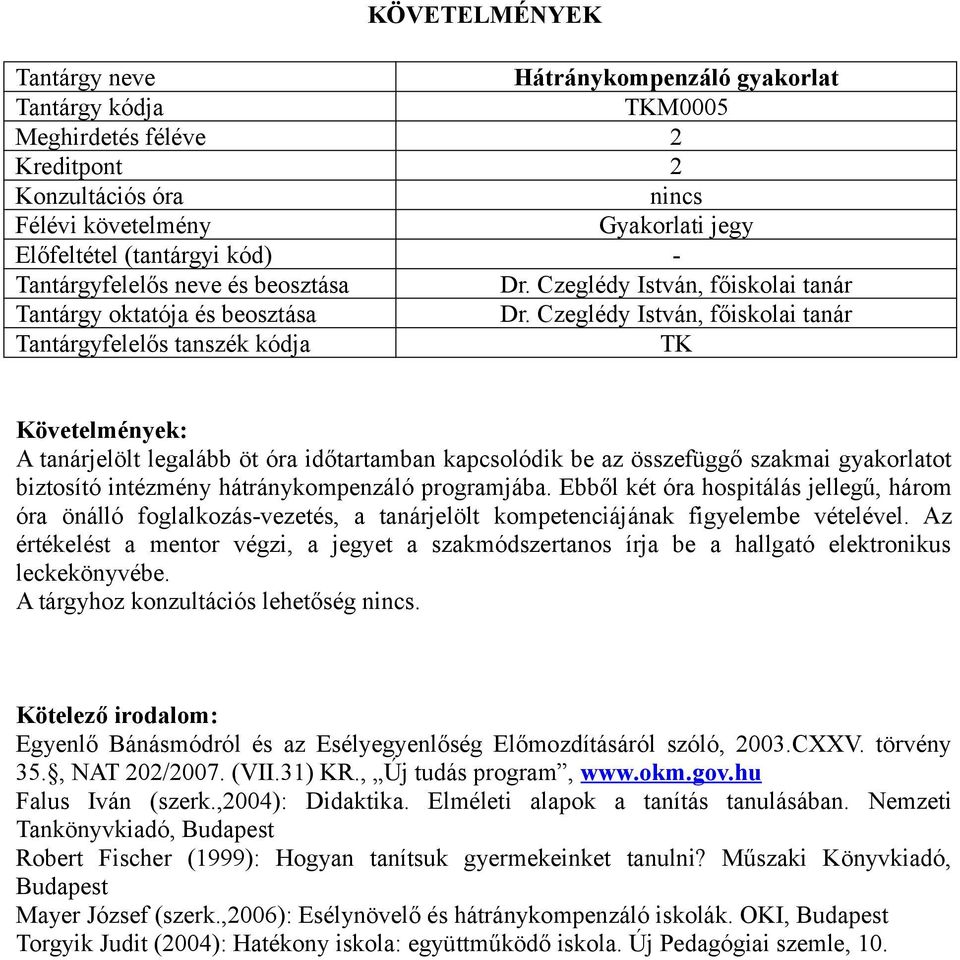 KÖVETELMÉNYEK

| Tantárgy neve | Hátránykompenzáló gyakorlat |
|---|---|
| Tantárgy kódja | TKM0005 |
| Meghirdetés féléve | 2 |
| Kreditpont | 2 |
| Konzultációs óra | nincs |
| Félévi követelmény | Gyakorlati jegy |
| Előfeltétel (tantárgyi kód) | - |
| Tantárgyfelelős neve és beosztása | Dr. Czeglédy István, főiskolai tanár |
| Tantárgy oktatója és beosztása | Dr. Czeglédy István, főiskolai tanár |
| Tantárgyfelelős tanszék kódja | TK |

Követelmények:
A tanárjelölt legalább öt óra időtartamban kapcsolódik be az összefüggő szakmai gyakorlatot biztosító intézmény hátránykompenzáló programjába. Ebből két óra hospitálás jellegű, három óra önálló foglalkozás-vezetés, a tanárjelölt kompetenciájának figyelembe vételével. Az értékelést a mentor végzi, a jegyet a szakmódszertanos írja be a hallgató elektronikus leckekönyvébe.
A tárgyhoz konzultációs lehetőség nincs.

Kötelező irodalom:
Egyenlő Bánásmódról és az Esélyegyenlőség Előmozdításáról szóló, 2003.CXXV. törvény 35.§, NAT 202/2007. (VII.31) KR., „Új tudás program”, www.okm.gov.hu
Falus Iván (szerk.,2004): Didaktika. Elméleti alapok a tanítás tanulásában. Nemzeti Tankönyvkiadó, Budapest
Robert Fischer (1999): Hogyan tanítsuk gyermekeinket tanulni? Műszaki Könyvkiadó, Budapest
Mayer József (szerk.,2006): Esélynövelő és hátránykompenzáló iskolák. OKI, Budapest
Torgyik Judit (2004): Hatékony iskola: együttműködő iskola. Új Pedagógiai szemle, 10.